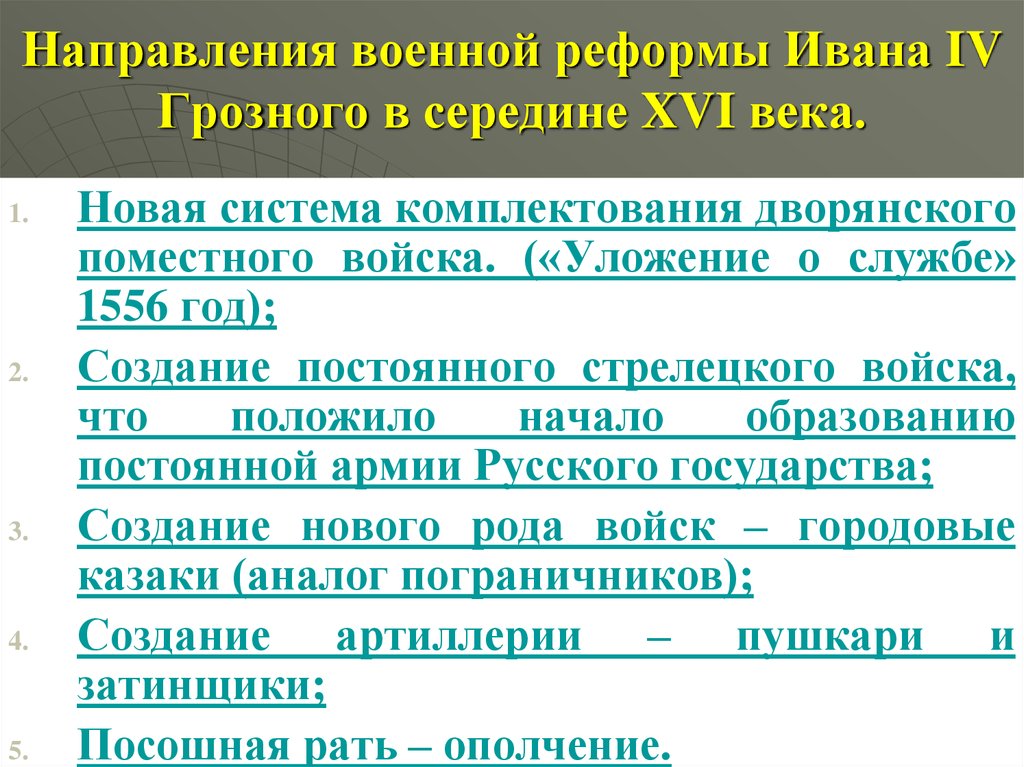 Направления военной реформы Ивана IV Грозного в середине XVI века.

1. Новая система комплектования дворянского поместного войска. («Уложение о службе» 1556 год);
2. Создание постоянного стрелецкого войска, что положило начало образованию постоянной армии Русского государства;
3. Создание нового рода войск – городовые казаки (аналог пограничников);
4. Создание артиллерии – пушкари и затинщики;
5. Посошная рать – ополчение.